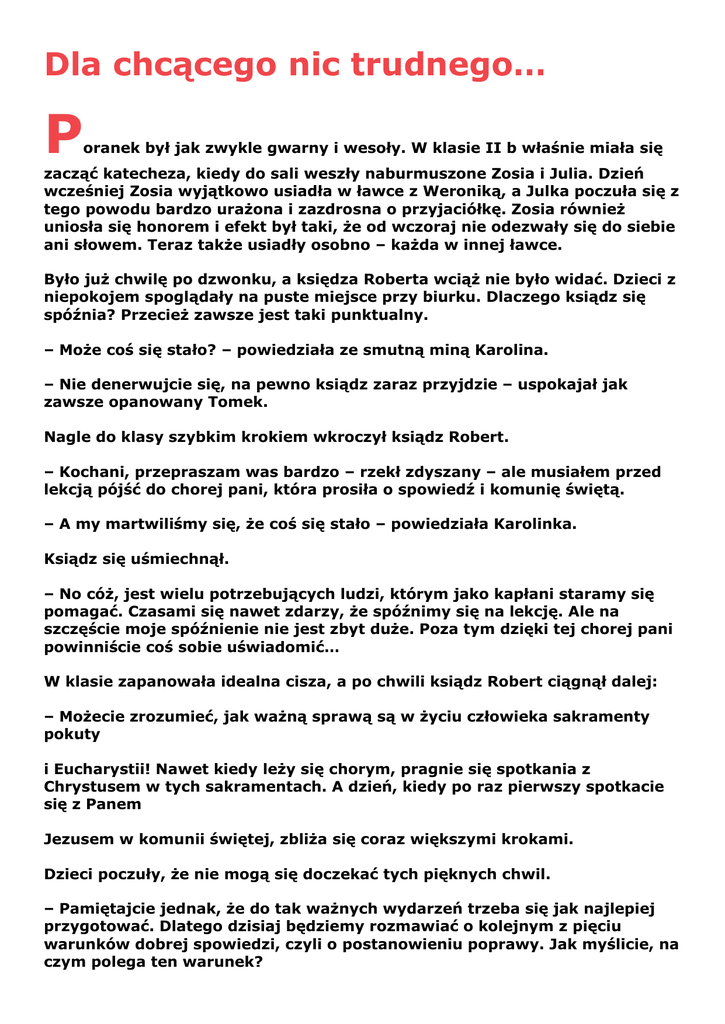 Dla chcącego nic trudnego…

Poranek był jak zwykle gwarny i wesoły. W klasie II b właśnie miała się zacząć katecheza, kiedy do sali weszły naburmuszone Zosia i Julia. Dzień wcześniej Zosia wyjątkowo usiadła w ławce z Weroniką, a Julka poczuła się z tego powodu bardzo urażona i zazdrosna o przyjaciółkę. Zosia również uniosła się honorem i efekt był taki, że od wczoraj nie odezwały się do siebie ani słowem. Teraz także usiadły osobno – każda w innej ławce.

Było już chwilę po dzwonku, a księdza Roberta wciąż nie było widać. Dzieci z niepokojem spoglądały na puste miejsce przy biurku. Dlaczego ksiądz się spóźnia? Przecież zawsze jest taki punktualny.

– Może coś się stało? – powiedziała ze smutną miną Karolina.

– Nie denerwujcie się, na pewno ksiądz zaraz przyjdzie – uspokajał jak zawsze opanowany Tomek.

Nagle do klasy szybkim krokiem wkroczył ksiądz Robert.

– Kochani, przepraszam was bardzo – rzekł zdyszany – ale musiałem przed lekcją pójść do chorej pani, która prosiła o spowiedź i komunię świętą.

– A my martwiliśmy się, że coś się stało – powiedziała Karolinka.

Ksiądz się uśmiechnął.

– No cóż, jest wielu potrzebujących ludzi, którym jako kapłani staramy się pomagać. Czasami się nawet zdarzy, że spóźnimy się na lekcję. Ale na szczęście moje spóźnienie nie jest zbyt duże. Poza tym dzięki tej chorej pani powinniście coś sobie uświadomić…

W klasie zapanowała idealna cisza, a po chwili ksiądz Robert ciągnął dalej:

– Możecie zrozumieć, jak ważną sprawą są w życiu człowieka sakramenty pokuty

i Eucharystii! Nawet kiedy leży się chorym, pragnie się spotkania z Chrystusem w tych sakramentach. A dzień, kiedy po raz pierwszy spotkacie się z Panem

Jezusem w komunii świętej, zbliża się coraz większymi krokami.

Dzieci poczuły, że nie mogą się doczekać tych pięknych chwil.

– Pamiętajcie jednak, że do tak ważnych wydarzeń trzeba się jak najlepiej przygotować. Dlatego dzisiaj będziemy rozmawiać o kolejnym z pięciu warunków dobrej spowiedzi, czyli o postanowieniu poprawy. Jak myślicie, na czym polega ten warunek?